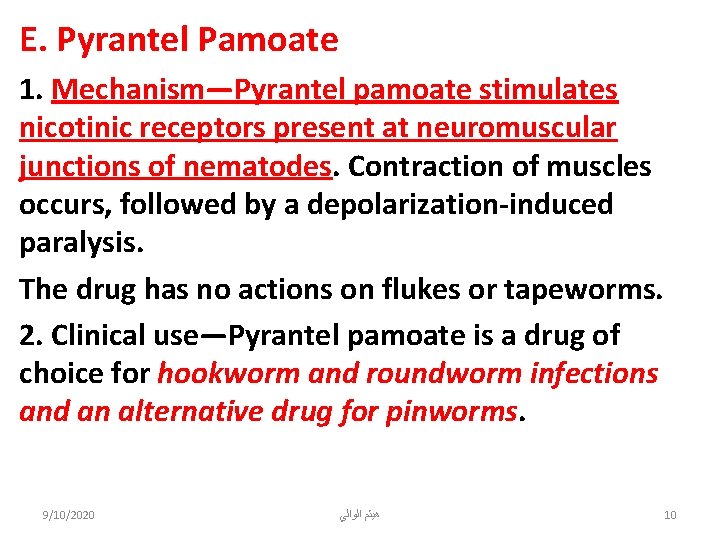 E. Pyrantel Pamoate

1. Mechanism—Pyrantel pamoate stimulates nicotinic receptors present at neuromuscular junctions of nematodes. Contraction of muscles occurs, followed by a depolarization-induced paralysis.

The drug has no actions on flukes or tapeworms.

2. Clinical use—Pyrantel pamoate is a drug of choice for hookworm and roundworm infections and an alternative drug for pinworms.

9/10/2020

هيثم الوالي

10